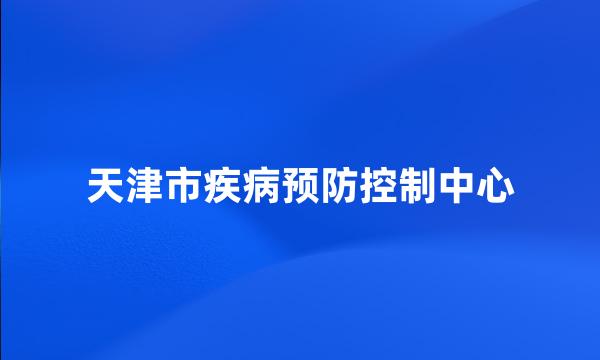 天津市疾病预防控制中心